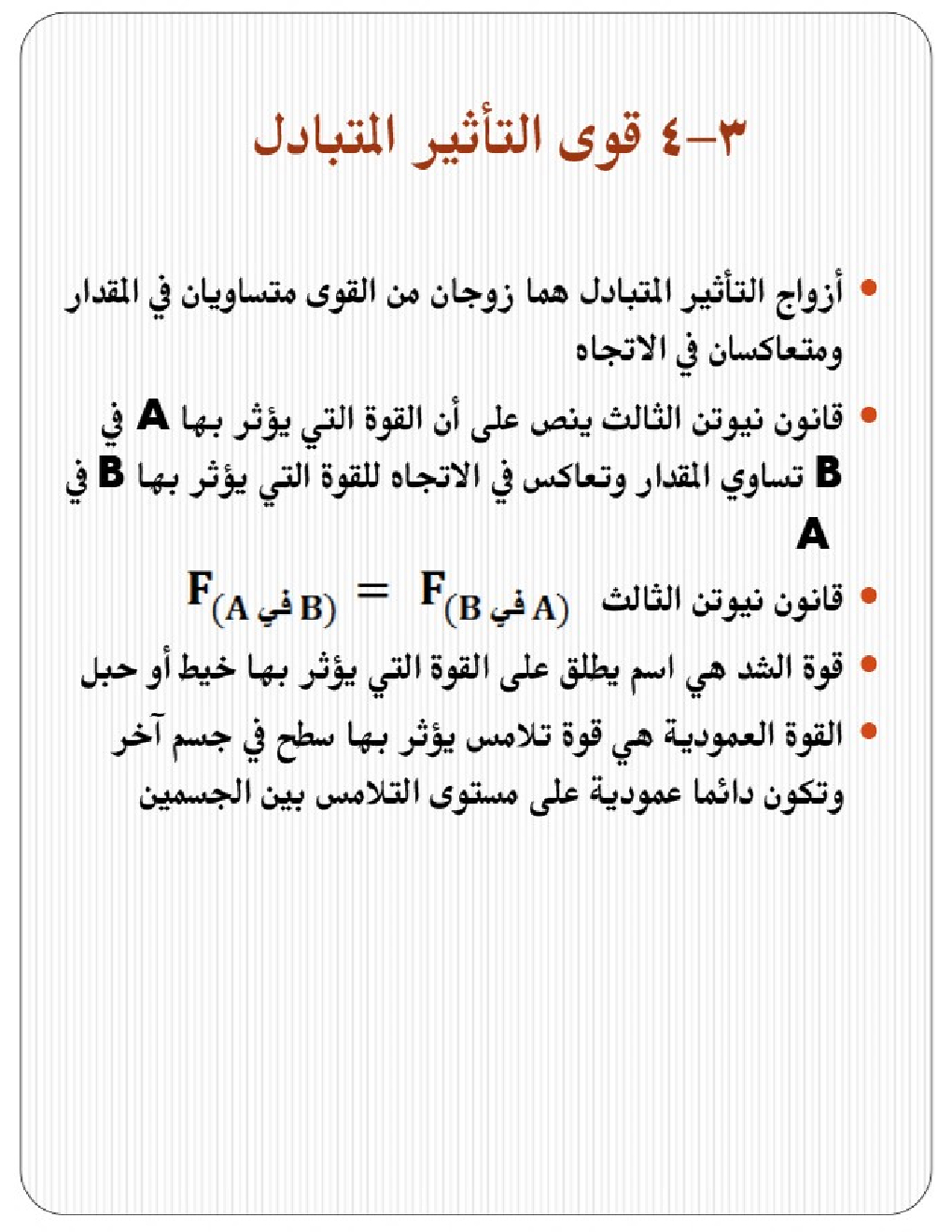 ٣-٤ قوى التأثير المتبادل

• أزواج التأثير المتبادل هما زوجان من القوى متساويان في المقدار ومتعاكسان في الاتجاه

• قانون نيوتن الثالث ينص على أن القوة التي يؤثر بها A في B تساوي المقدار وتعاكس في الاتجاه للقوة التي يؤثر بها B في A

• قانون نيوتن الثالث $F_{(A \text{ في } B)} = F_{(B \text{ في } A)}$

• قوة الشد هي اسم يطلق على القوة التي يؤثر بها خيط أو حبل

• القوة العمودية هي قوة تلامس يؤثر بها سطح في جسم آخر وتكون دائما عمودية على مستوى التلامس بين الجسمين